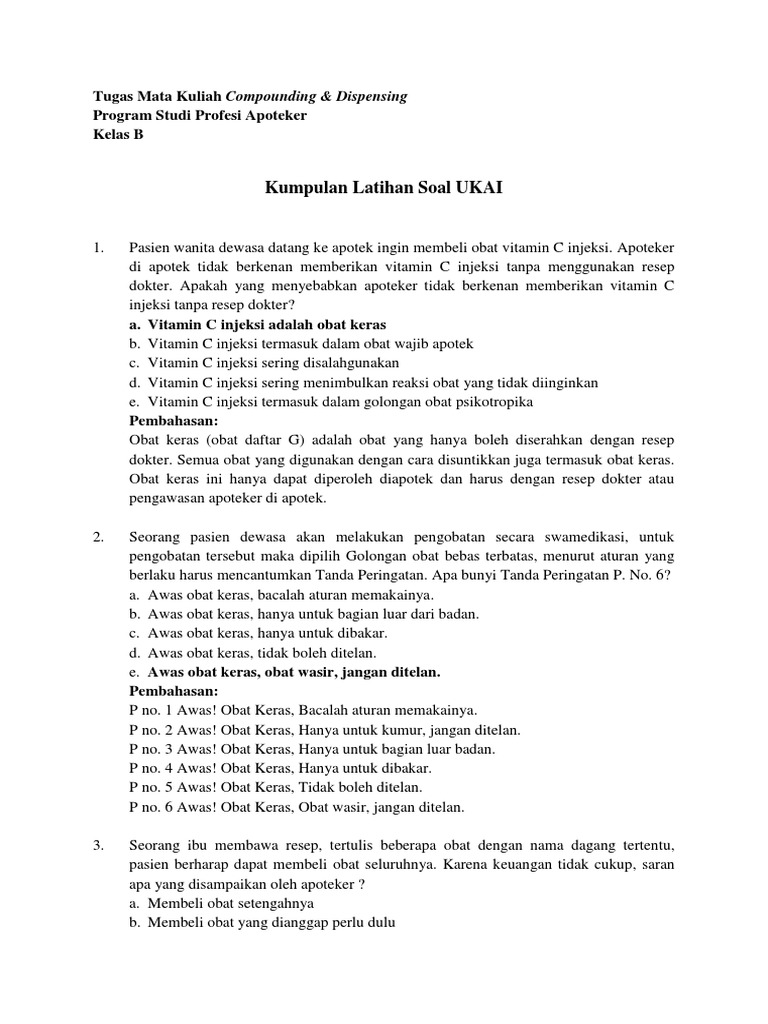 Tugas Mata Kuliah Compounding & Dispensing
Program Studi Profesi Apoteker
Kelas B

Kumpulan Latihan Soal UKAI

1. Pasien wanita dewasa datang ke apotek ingin membeli obat vitamin C injeksi. Apoteker di apotek tidak berkenan memberikan vitamin C injeksi tanpa menggunakan resep dokter. Apakah yang menyebabkan apoteker tidak berkenan memberikan vitamin C injeksi tanpa resep dokter?
a. Vitamin C injeksi adalah obat keras
b. Vitamin C injeksi termasuk dalam obat wajib apotek
c. Vitamin C injeksi sering disalahgunakan
d. Vitamin C injeksi sering menimbulkan reaksi obat yang tidak diinginkan
e. Vitamin C injeksi termasuk dalam golongan obat psikotropika
Pembahasan:
Obat keras (obat daftar G) adalah obat yang hanya boleh diserahkan dengan resep dokter. Semua obat yang digunakan dengan cara disuntikkan juga termasuk obat keras. Obat keras ini hanya dapat diperoleh diapotek dan harus dengan resep dokter atau pengawasan apoteker di apotek.

2. Seorang pasien dewasa akan melakukan pengobatan secara swamedikasi, untuk pengobatan tersebut maka dipilih Golongan obat bebas terbatas, menurut aturan yang berlaku harus mencantumkan Tanda Peringatan. Apa bunyi Tanda Peringatan P. No. 6?
a. Awas obat keras, bacalah aturan memakainya.
b. Awas obat keras, hanya untuk bagian luar dari badan.
c. Awas obat keras, hanya untuk dibakar.
d. Awas obat keras, tidak boleh ditelan.
e. Awas obat keras, obat wasir, jangan ditelan.
Pembahasan:
P no. 1 Awas! Obat Keras, Bacalah aturan memakainya.
P no. 2 Awas! Obat Keras, Hanya untuk kumur, jangan ditelan.
P no. 3 Awas! Obat Keras, Hanya untuk bagian luar badan.
P no. 4 Awas! Obat Keras, Hanya untuk dibakar.
P no. 5 Awas! Obat Keras, Tidak boleh ditelan.
P no. 6 Awas! Obat Keras, Obat wasir, jangan ditelan.

3. Seorang ibu membawa resep, tertulis beberapa obat dengan nama dagang tertentu, pasien berharap dapat membeli obat seluruhnya. Karena keuangan tidak cukup, saran apa yang disampaikan oleh apoteker ?
a. Membeli obat setengahnya
b. Membeli obat yang dianggap perlu dulu